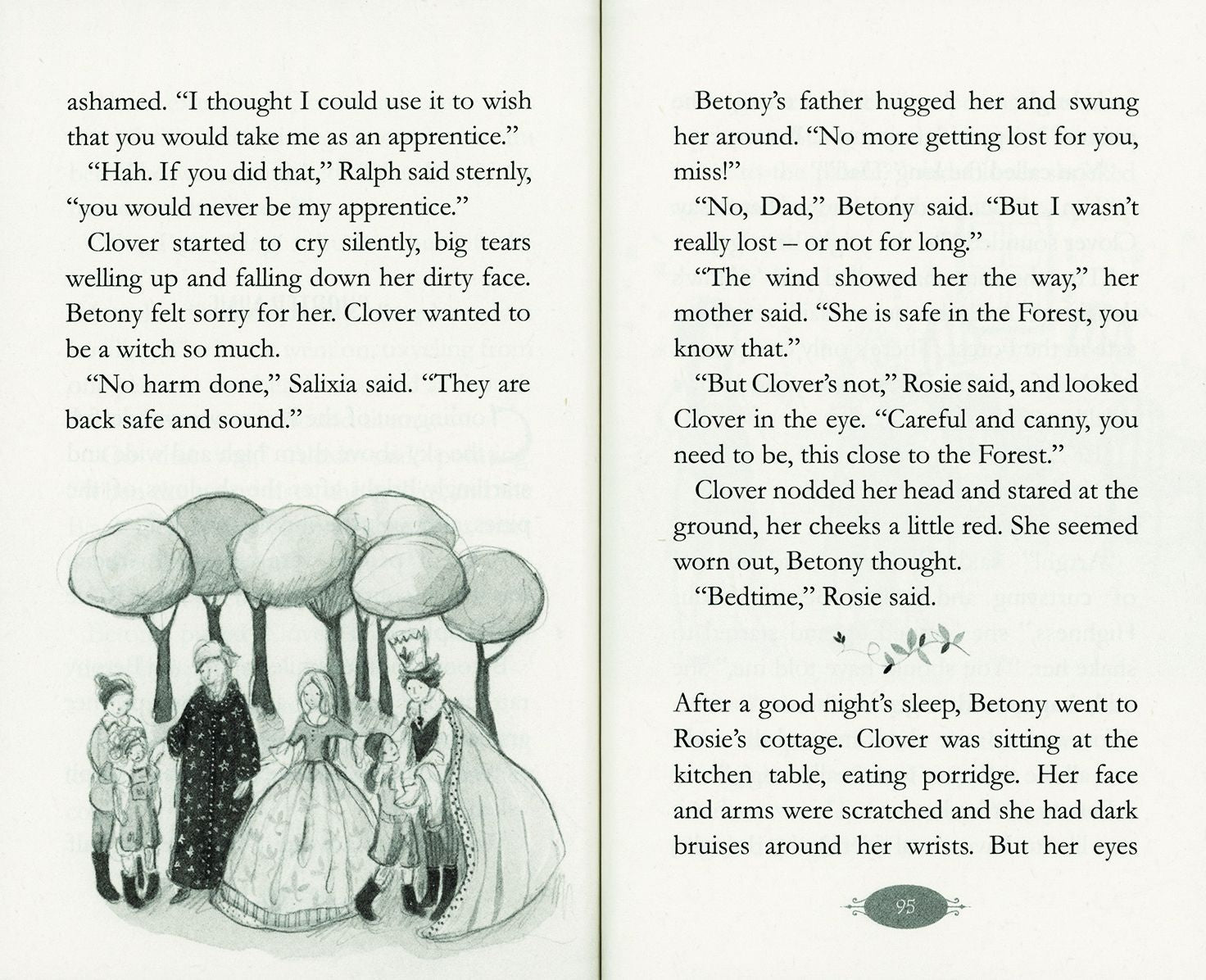 ashamed. “I thought I could use it to wish that you would take me as an apprentice.”

“Hah. If you did that,” Ralph said sternly, “you would never be my apprentice.”

Clover started to cry silently, big tears welling up and falling down her dirty face. Betony felt sorry for her. Clover wanted to be a witch so much.

“No harm done,” Salixia said. “They are back safe and sound.”

Betony’s father hugged her and swung her around. “No more getting lost for you, miss!”

“No, Dad,” Betony said. “But I wasn’t really lost – or not for long.”

“The wind showed her the way,” her mother said. “She is safe in the Forest, you know that.”

“But Clover’s not,” Rosie said, and looked Clover in the eye. “Careful and canny, you need to be, this close to the Forest.”

Clover nodded her head and stared at the ground, her cheeks a little red. She seemed worn out, Betony thought.

“Bedtime,” Rosie said.

After a good night’s sleep, Betony went to Rosie’s cottage. Clover was sitting at the kitchen table, eating porridge. Her face and arms were scratched and she had dark bruises around her wrists. But her eyes

95